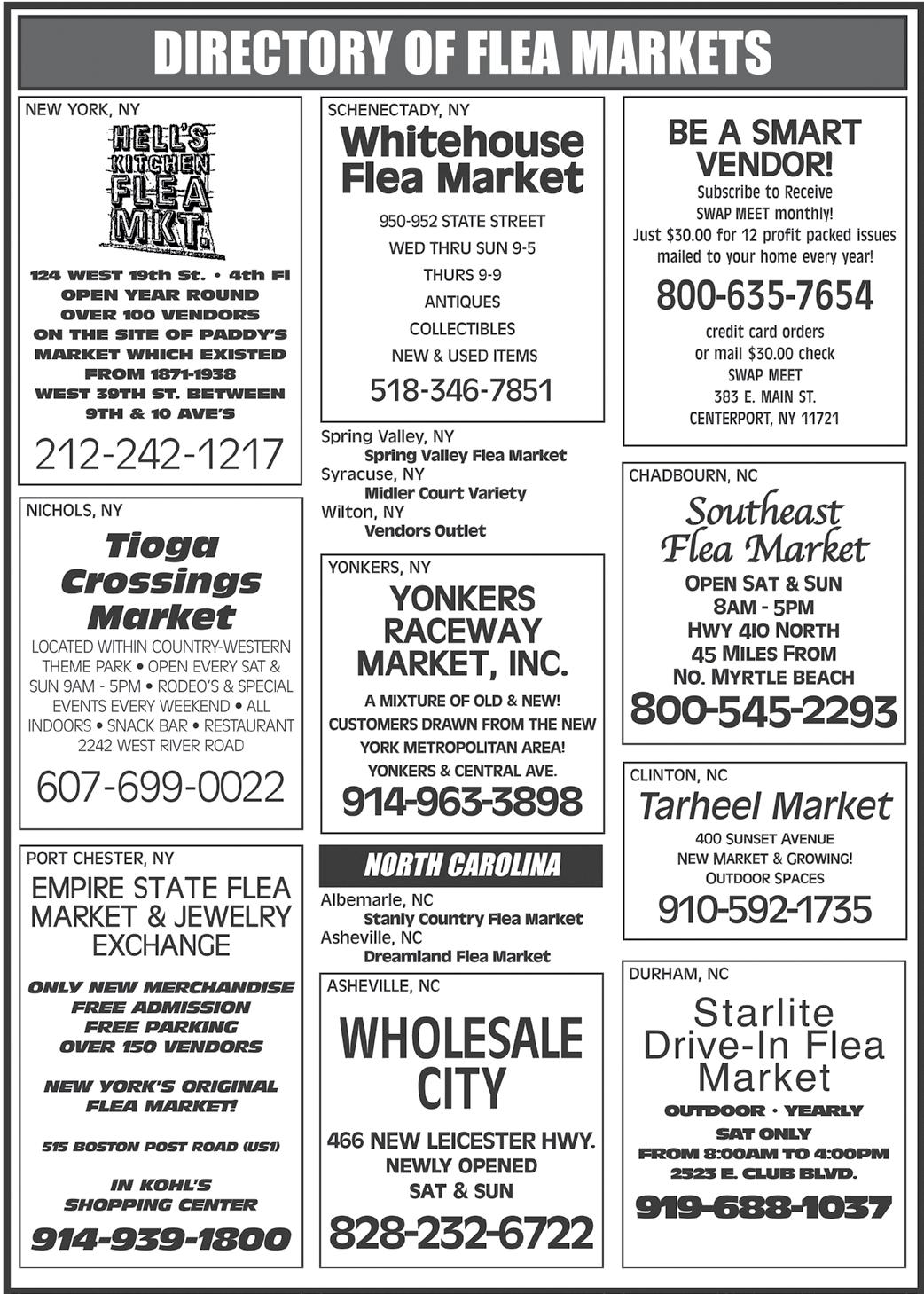 DIRECTORY OF FLEA MARKETS

NEW YORK, NY

HELL'S KITCHEN FLEA MKT.

124 WEST 19th St. • 4th Fl
OPEN YEAR ROUND
OVER 100 VENDORS
ON THE SITE OF PADDY'S MARKET WHICH EXISTED FROM 1871-1938
WEST 39TH ST. BETWEEN 9TH & 10 AVE'S

212-242-1217

NICHOLS, NY

Tioga Crossings Market

LOCATED WITHIN COUNTRY-WESTERN THEME PARK • OPEN EVERY SAT & SUN 9AM - 5PM • RODEO'S & SPECIAL EVENTS EVERY WEEKEND • ALL INDOORS • SNACK BAR • RESTAURANT
2242 WEST RIVER ROAD

607-699-0022

PORT CHESTER, NY

EMPIRE STATE FLEA MARKET & JEWELRY EXCHANGE

ONLY NEW MERCHANDISE
FREE ADMISSION
FREE PARKING
OVER 150 VENDORS

NEW YORK'S ORIGINAL FLEA MARKET!

515 BOSTON POST ROAD (US1)

IN KOHL'S SHOPPING CENTER

914-939-1800

SCHENECTADY, NY

Whitehouse Flea Market

950-952 STATE STREET
WED THRU SUN 9-5
THURS 9-9
ANTIQUES
COLLECTIBLES
NEW & USED ITEMS

518-346-7851

Spring Valley, NY
Spring Valley Flea Market
Syracuse, NY
Midler Court Variety
Wilton, NY
Vendors Outlet

YONKERS, NY

YONKERS RACEWAY MARKET, INC.

A MIXTURE OF OLD & NEW!
CUSTOMERS DRAWN FROM THE NEW YORK METROPOLITAN AREA!
YONKERS & CENTRAL AVE.

914-963-3898

NORTH CAROLINA

Albemarle, NC
Stanly Country Flea Market
Asheville, NC
Dreamland Flea Market

ASHEVILLE, NC

WHOLESALE CITY

466 NEW LEICESTER HWY.
NEWLY OPENED
SAT & SUN

828-232-6722

BE A SMART VENDOR!

Subscribe to Receive
SWAP MEET monthly!
Just $30.00 for 12 profit packed issues mailed to your home every year!

800-635-7654

credit card orders
or mail $30.00 check
SWAP MEET
383 E. MAIN ST.
CENTERPORT, NY 11721

CHADBOURN, NC

Southeast Flea Market

OPEN SAT & SUN
8AM - 5PM
HWY 410 NORTH
45 MILES FROM
NO. MYRTLE BEACH

800-545-2293

CLINTON, NC

Tarheel Market

400 SUNSET AVENUE
NEW MARKET & GROWING!
OUTDOOR SPACES

910-592-1735

DURHAM, NC

Starlite Drive-In Flea Market

OUTDOOR • YEARLY
SAT ONLY
FROM 8:00AM TO 4:00PM
2523 E. CLUB BLVD.

919-688-1037